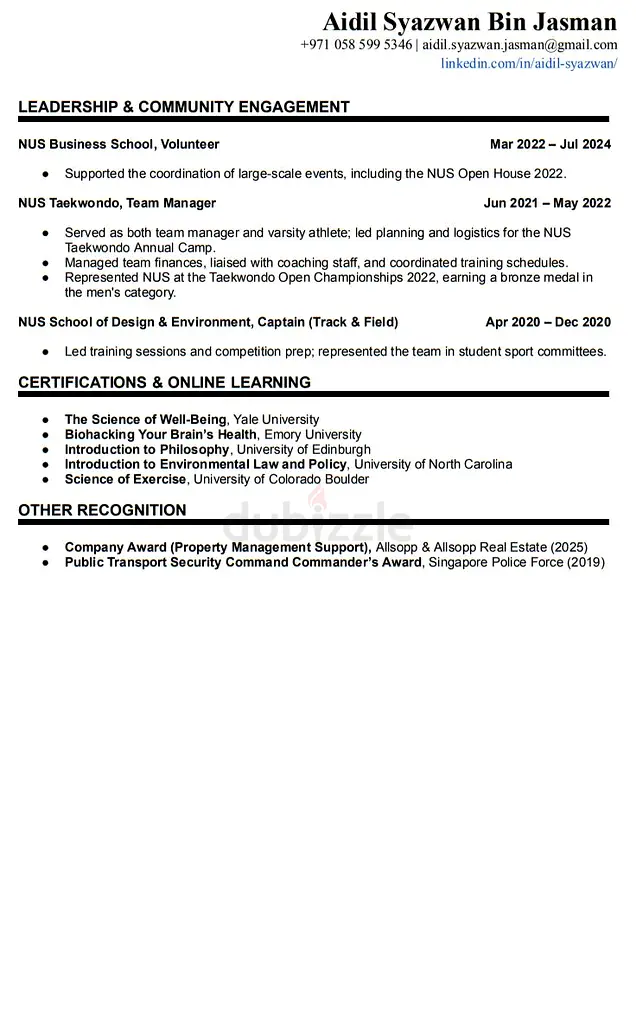 Aidil Syazwan Bin Jasman
+971 058 599 5346 | aidil.syazwan.jasman@gmail.com
linkedin.com/in/aidil-syazwan/

LEADERSHIP & COMMUNITY ENGAGEMENT

NUS Business School, Volunteer Mar 2022 – Jul 2024

● Supported the coordination of large-scale events, including the NUS Open House 2022.

NUS Taekwondo, Team Manager Jun 2021 – May 2022

● Served as both team manager and varsity athlete; led planning and logistics for the NUS Taekwondo Annual Camp.
● Managed team finances, liaised with coaching staff, and coordinated training schedules.
● Represented NUS at the Taekwondo Open Championships 2022, earning a bronze medal in the men's category.

NUS School of Design & Environment, Captain (Track & Field) Apr 2020 – Dec 2020

● Led training sessions and competition prep; represented the team in student sport committees.

CERTIFICATIONS & ONLINE LEARNING

● The Science of Well-Being, Yale University
● Biohacking Your Brain's Health, Emory University
● Introduction to Philosophy, University of Edinburgh
● Introduction to Environmental Law and Policy, University of North Carolina
● Science of Exercise, University of Colorado Boulder

OTHER RECOGNITION

dubizzle

● Company Award (Property Management Support), Allsopp & Allsopp Real Estate (2025)
● Public Transport Security Command Commander's Award, Singapore Police Force (2019)